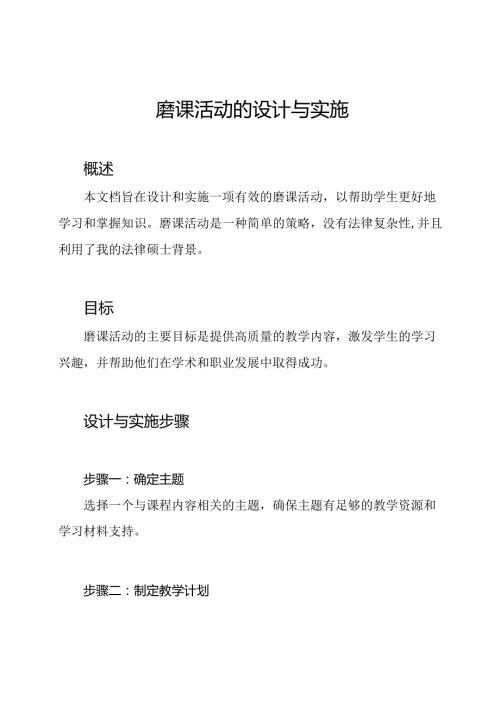 磨课活动的设计与实施

概述

本文档旨在设计和实施一项有效的磨课活动，以帮助学生更好地学习和掌握知识。磨课活动是一种简单的策略，没有法律复杂性，并且利用了我的法律硕士背景。

目标

磨课活动的主要目标是提供高质量的教学内容，激发学生的学习兴趣，并帮助他们在学术和职业发展中取得成功。

设计与实施步骤

步骤一：确定主题

选择一个与课程内容相关的主题，确保主题有足够的教学资源和学习材料支持。

步骤二：制定教学计划